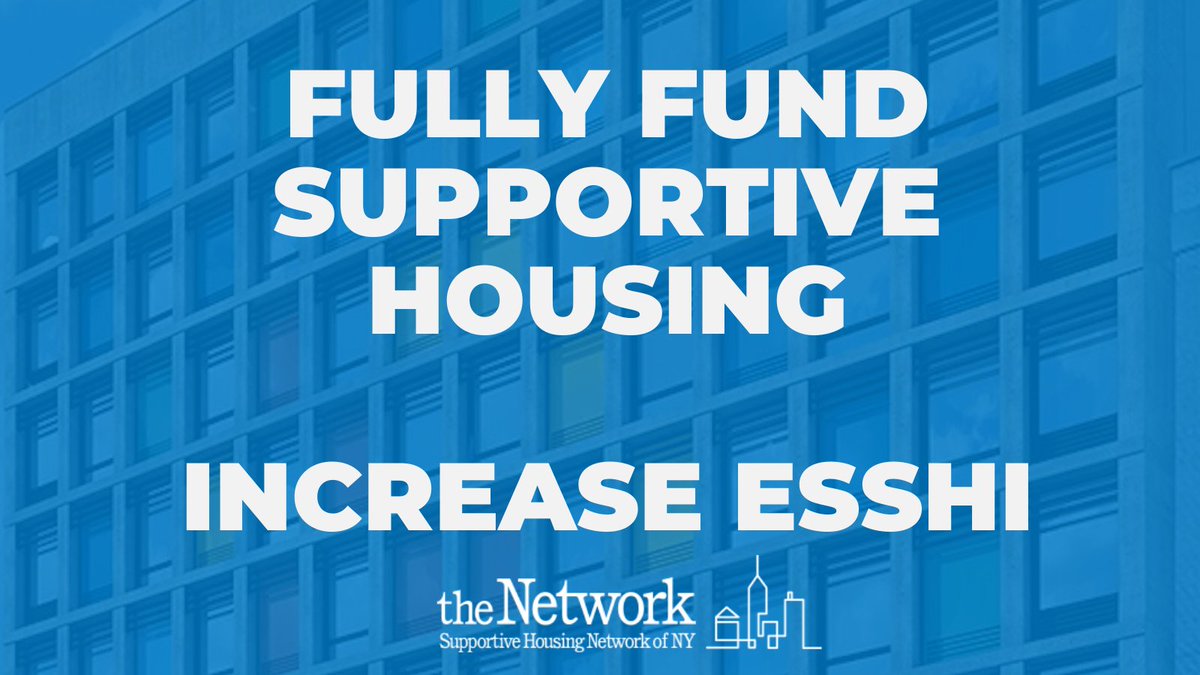 FULLY FUND SUPPORTIVE HOUSING

INCREASE ESSHI

the Network
Supportive Housing Network of NY